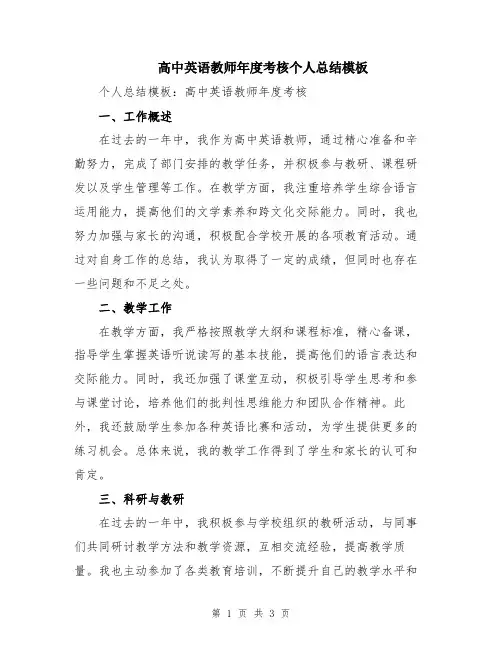 高中英语教师年度考核个人总结模板

个人总结模板：高中英语教师年度考核

一、工作概述

在过去的一年中，我作为高中英语教师，通过精心准备和辛勤努力，完成了部门安排的教学任务，并积极参与教研、课程研发以及学生管理等工作。在教学方面，我注重培养学生综合语言运用能力，提高他们的文学素养和跨文化交际能力。同时，我也努力加强与家长的沟通，积极配合学校开展的各项教育活动。通过对自身工作的总结，我认为取得了一定的成绩，但同时也存在一些问题和不足之处。

二、教学工作

在教学方面，我严格按照教学大纲和课程标准，精心备课，指导学生掌握英语听说读写的基本技能，提高他们的语言表达和交际能力。同时，我还加强了课堂互动，积极引导学生思考和参与课堂讨论，培养他们的批判性思维能力和团队合作精神。此外，我还鼓励学生参加各种英语比赛和活动，为学生提供更多的练习机会。总体来说，我的教学工作得到了学生和家长的认可和肯定。

三、科研与教研

在过去的一年中，我积极参与学校组织的教研活动，与同事们共同研讨教学方法和教学资源，互相交流经验，提高教学质量。我也主动参加了各类教育培训，不断提升自己的教学水平和

第 1 页 共 3 页